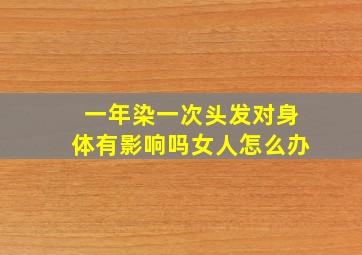 一年染一次头发对身体有影响吗女人怎么办